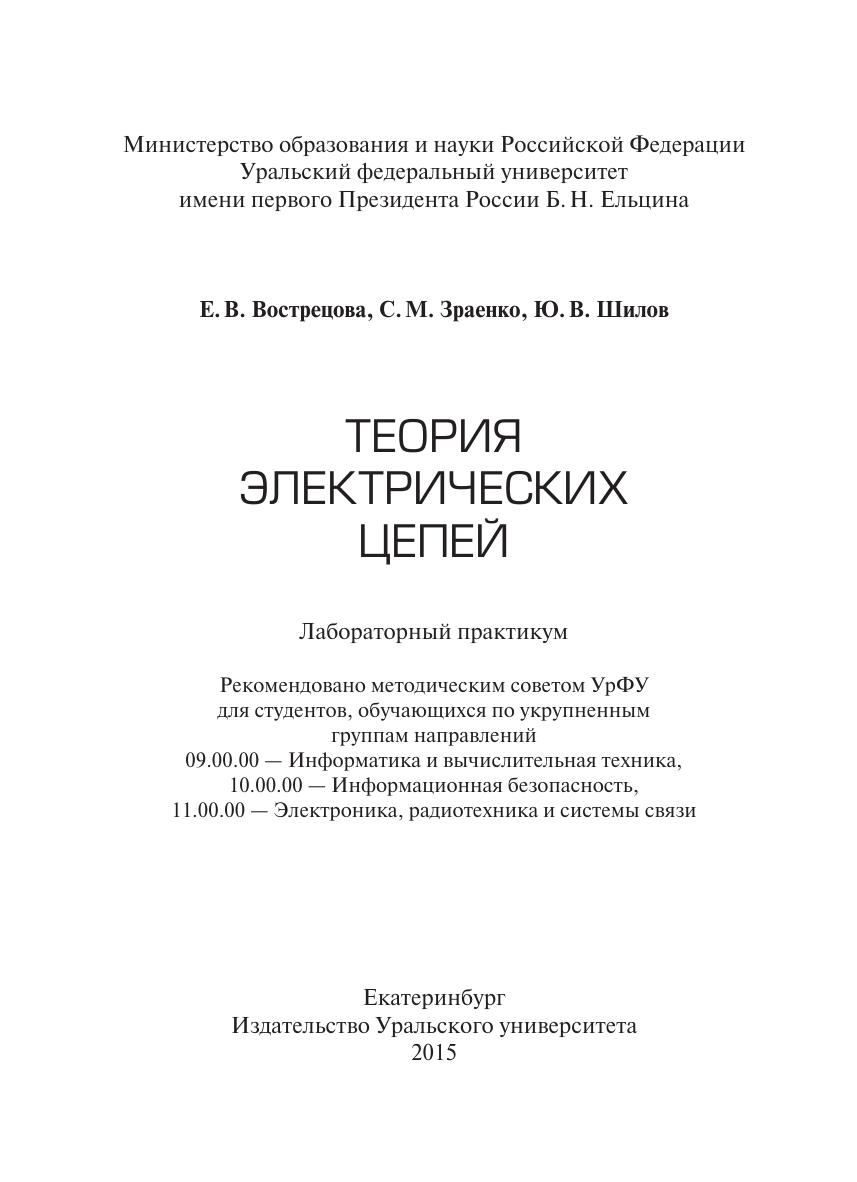 Министерство образования и науки Российской Федерации
Уральский федеральный университет
имени первого Президента России Б. Н. Ельцина

Е. В. Вострецова, С. М. Зраенко, Ю. В. Шилов

ТЕОРИЯ
ЭЛЕКТРИЧЕСКИХ
ЦЕПЕЙ

Лабораторный практикум

Рекомендовано методическим советом УрФУ
для студентов, обучающихся по укрупненным
группам направлений
09.00.00 — Информатика и вычислительная техника,
10.00.00 — Информационная безопасность,
11.00.00 — Электроника, радиотехника и системы связи

Екатеринбург
Издательство Уральского университета
2015